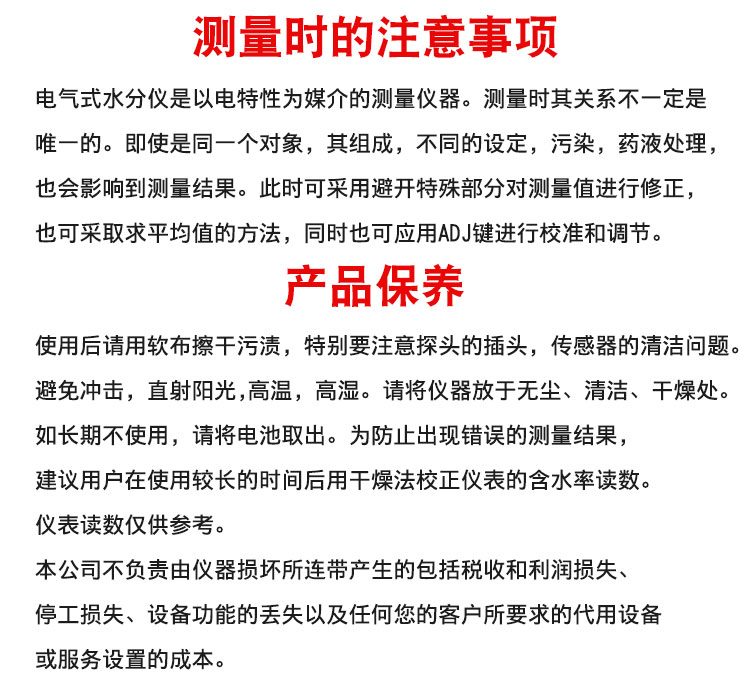 测量时的注意事项

电气式水分仪是以电特性为媒介的测量仪器。测量时其关系不一定是唯一的。即使是同一个对象，其组成，不同的设定，污染，药液处理，也会影响到测量结果。此时可采用避开特殊部分对测量值进行修正，也可采取求平均值的方法，同时也可应用ADJ键进行校准和调节。

产品保养

使用后请用软布擦干污渍，特别要注意探头的插头，传感器的清洁问题。避免冲击，直射阳光,高温，高湿。请将仪器放于无尘、清洁、干燥处。如长期不使用，请将电池取出。为防止出现错误的测量结果，建议用户在使用较长的时间后用干燥法校正仪表的含水率读数。

仪表读数仅供参考。

本公司不负责由仪器损坏所连带产生的包括税收和利润损失、停工损失、设备功能的丢失以及任何您的客户所要求的代用设备或服务设置的成本。